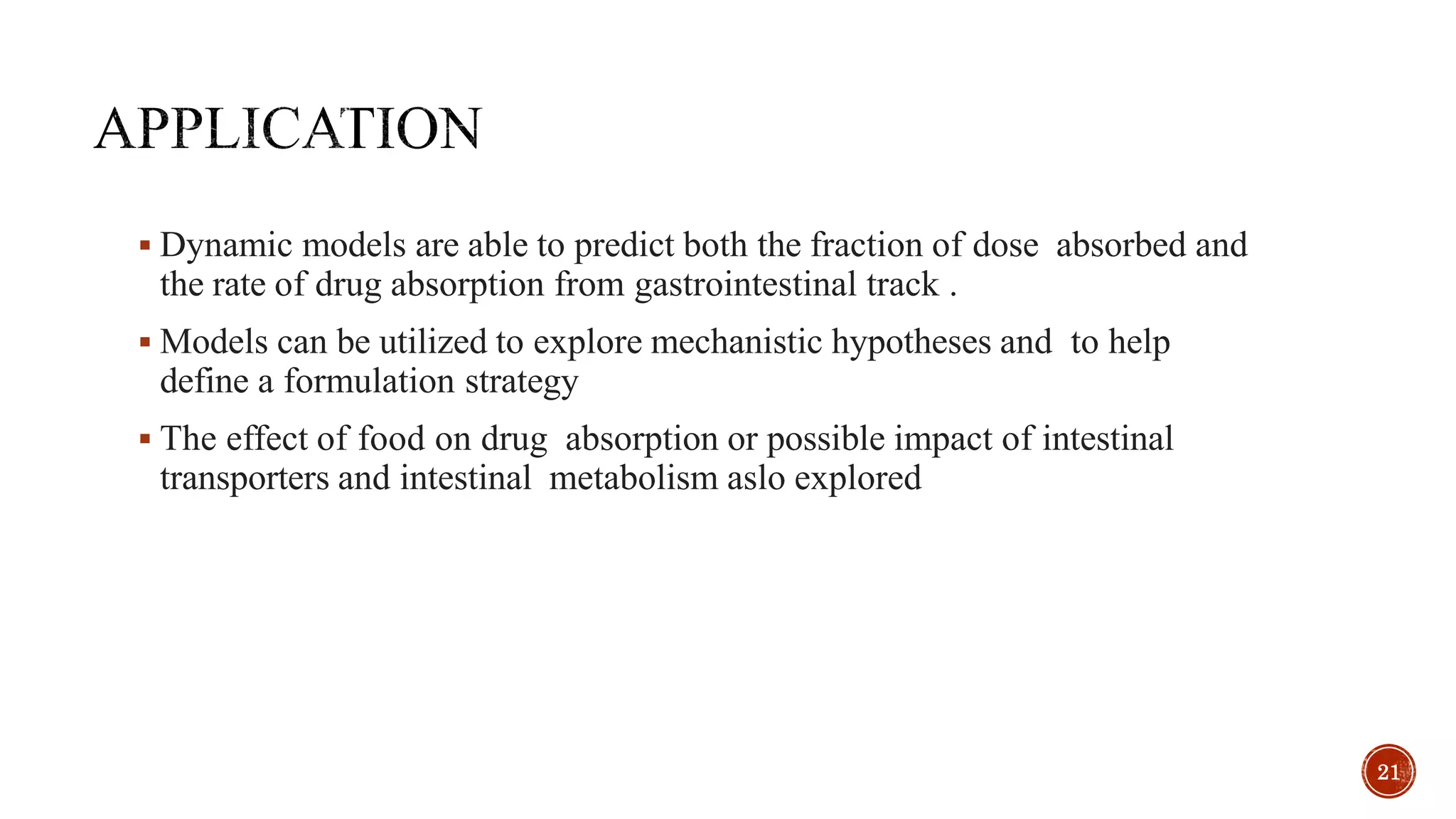 APPLICATION

▪ Dynamic models are able to predict both the fraction of dose absorbed and the rate of drug absorption from gastrointestinal track .

▪ Models can be utilized to explore mechanistic hypotheses and to help define a formulation strategy

▪ The effect of food on drug absorption or possible impact of intestinal transporters and intestinal metabolism aslo explored

21